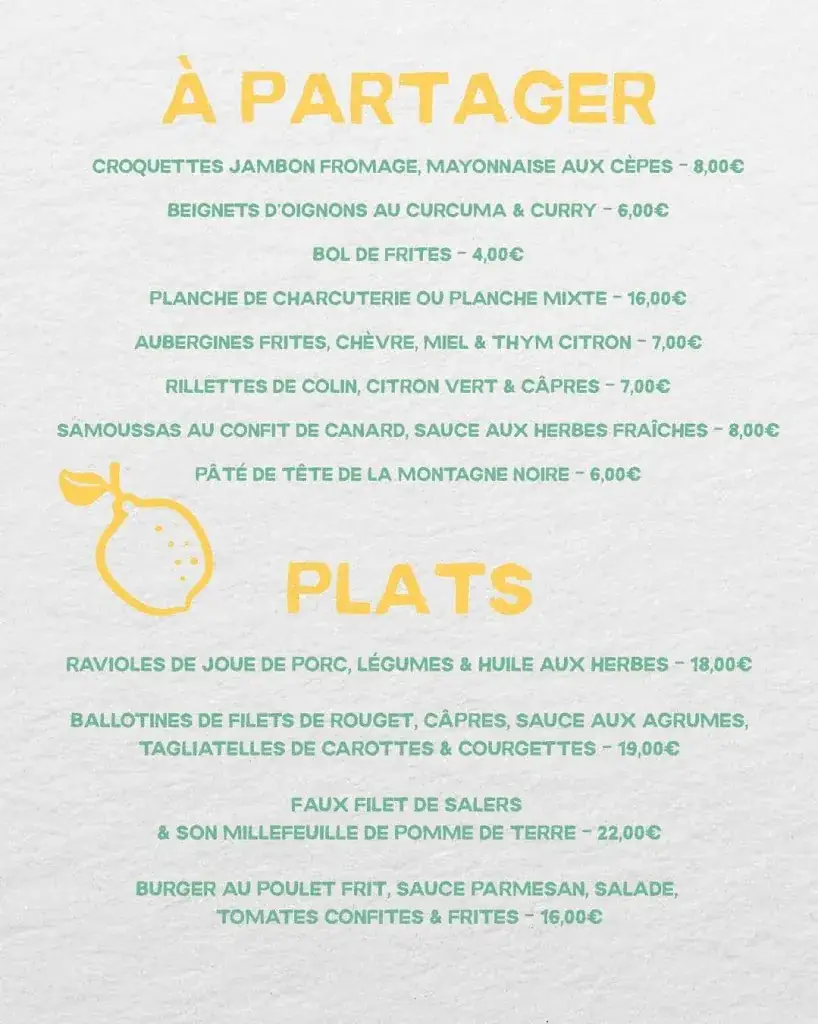 À PARTAGER

CROQUETTES JAMBON FROMAGE, MAYONNAISE AUX CÈPES - 8,00€

BEIGNETS D'OIGNONS AU CURCUMA & CURRY - 6,00€

BOL DE FRITES - 4,00€

PLANCHE DE CHARCUTERIE OU PLANCHE MIXTE - 16,00€

AUBERGINES FRITES, CHÈVRE, MIEL & THYM CITRON - 7,00€

RILLETTES DE COLIN, CITRON VERT & CÂPRES - 7,00€

SAMOUSSAS AU CONFIT DE CANARD, SAUCE AUX HERBES FRAÎCHES - 8,00€

PÂTÉ DE TÊTE DE LA MONTAGNE NOIRE - 6,00€

PLATS

RAVIOLES DE JOUE DE PORC, LÉGUMES & HUILE AUX HERBES - 18,00€

BALLOTINES DE FILETS DE ROUGET, CÂPRES, SAUCE AUX AGRUMES, TAGLIATELLES DE CAROTTES & COURGETTES - 19,00€

FAUX FILET DE SALERS & SON MILLEFEUILLE DE POMME DE TERRE - 22,00€

BURGER AU POULET FRIT, SAUCE PARMESAN, SALADE, TOMATES CONFITES & FRITES - 16,00€